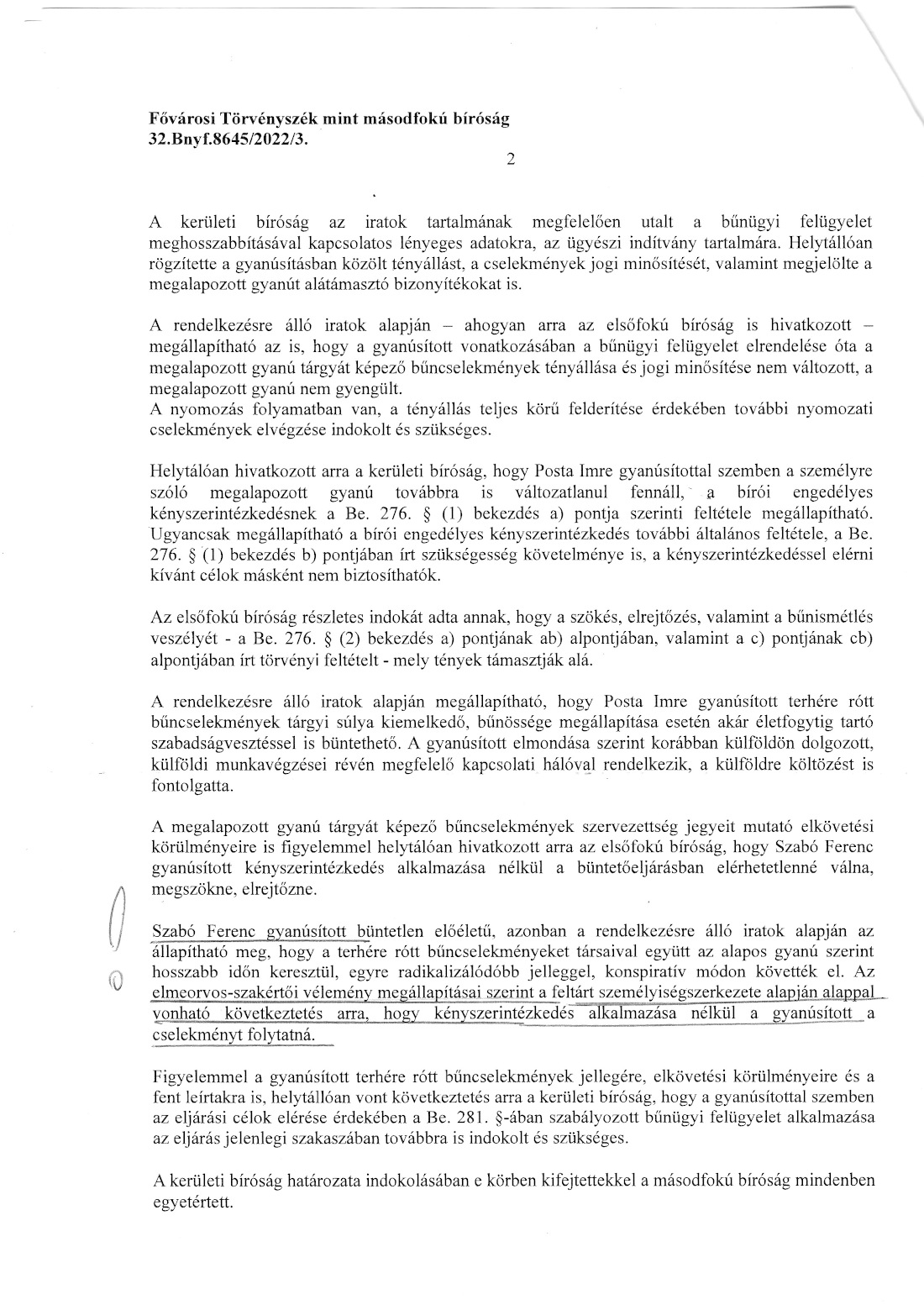 Fővárosi Törvényszék mint másodfokú bíróság
32.Bnyf.8645/2022/3.

2

A kerületi bíróság az iratok tartalmának megfelelően utalt a bűnügyi felügyelet meghosszabbításával kapcsolatos lényeges adatokra, az ügyészi indítvány tartalmára. Helytállóan rögzítette a gyanúsításban közölt tényállást, a cselekmények jogi minősítését, valamint megjelölte a megalapozott gyanút alátámasztó bizonyítékokat is.

A rendelkezésre álló iratok alapján – ahogyan arra az elsőfokú bíróság is hivatkozott – megállapítható az is, hogy a gyanúsított vonatkozásában a bűnügyi felügyelet elrendelése óta a megalapozott gyanú tárgyát képező bűncselekmények tényállása és jogi minősítése nem változott, a megalapozott gyanú nem gyengült.
A nyomozás folyamatban van, a tényállás teljes körű felderítése érdekében további nyomozati cselekmények elvégzése indokolt és szükséges.

Helytálóan hivatkozott arra a kerületi bíróság, hogy Posta Imre gyanúsítottal szemben a személyre szóló megalapozott gyanú továbbra is változatlanul fennáll, a bírói engedélyes kényszerintézkedésnek a Be. 276. § (1) bekezdés a) pontja szerinti feltétele megállapítható. Ugyancsak megállapítható a bírói engedélyes kényszerintézkedés további általános feltétele, a Be. 276. § (1) bekezdés b) pontjában írt szükségesség követelménye is, a kényszerintézkedéssel elérni kívánt célok másként nem biztosíthatók.

Az elsőfokú bíróság részletes indokát adta annak, hogy a szökés, elrejtőzés, valamint a bűnismétlés veszélyét - a Be. 276. § (2) bekezdés a) pontjának ab) alpontjában, valamint a c) pontjának cb) alpontjában írt törvényi feltételt - mely tények támasztják alá.

A rendelkezésre álló iratok alapján megállapítható, hogy Posta Imre gyanúsított terhére rótt bűncselekmények tárgyi súlya kiemelkedő, bűnössége megállapítása esetén akár életfogytig tartó szabadságvesztéssel is büntethető. A gyanúsított elmondása szerint korábban külföldön dolgozott, külföldi munkavégzései révén megfelelő kapcsolati hálóval rendelkezik, a külföldre költözést is fontolgatta.

A megalapozott gyanú tárgyát képező bűncselekmények szervezettség jegyeit mutató elkövetési körülményeire is figyelemmel helytálóan hivatkozott arra az elsőfokú bíróság, hogy Szabó Ferenc gyanúsított kényszerintézkedés alkalmazása nélkül a büntetőeljárásban elérhetetlenné válna, megszökne, elrejtőzne.

Szabó Ferenc gyanúsított büntetlen előéletű, azonban a rendelkezésre álló iratok alapján az állapítható meg, hogy a terhére rótt bűncselekményeket társaival együtt az alapos gyanú szerint hosszabb időn keresztül, egyre radikalizálódóbb jelleggel, konspiratív módon követték el. Az elmeorvos-szakértői vélemény megállapításai szerint a feltárt személyiségszerkezete alapján alappal vonható következtetés arra, hogy kényszerintézkedés alkalmazása nélkül a gyanúsított a cselekményt folytatná.

Figyelemmel a gyanúsított terhére rótt bűncselekmények jellegére, elkövetési körülményeire és a fent leírtakra is, helytállóan vont következtetés arra a kerületi bíróság, hogy a gyanúsítottal szemben az eljárási célok elérése érdekében a Be. 281. §-ában szabályozott bűnügyi felügyelet alkalmazása az eljárás jelenlegi szakaszában továbbra is indokolt és szükséges.

A kerületi bíróság határozata indokolásában e körben kifejtettekkel a másodfokú bíróság mindenben egyetértett.